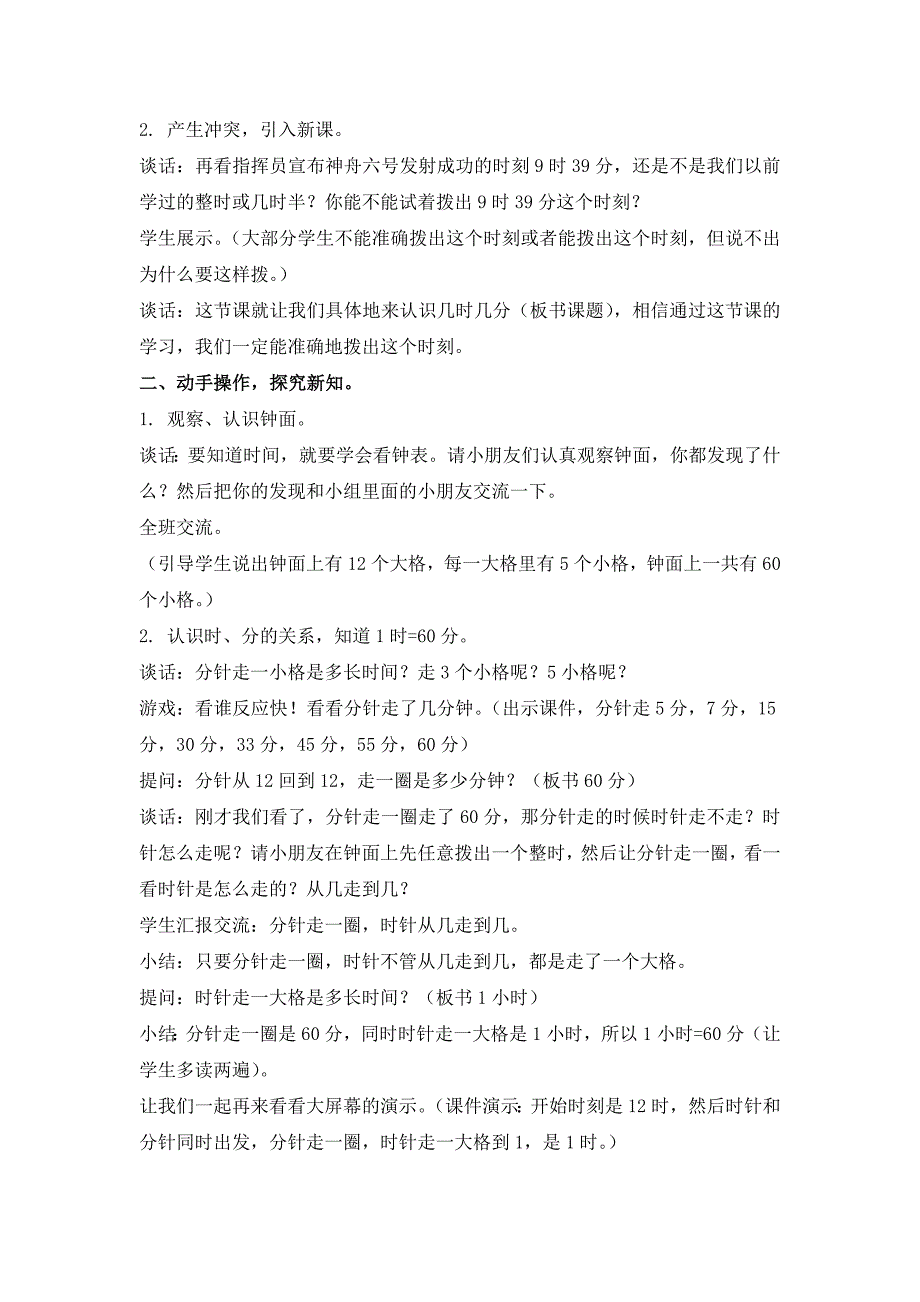 2. 产生冲突，引入新课。

谈话：再看指挥员宣布神舟六号发射成功的时刻 9 时 39 分，还是不是我们以前学过的整时或几时半？你能不能试着拨出 9 时 39 分这个时刻？

学生展示。（大部分学生不能准确拨出这个时刻或者能拨出这个时刻，但说不出为什么要这样拨。）

谈话：这节课就让我们具体地来认识几时几分（板书课题），相信通过这节课的学习，我们一定能准确地拨出这个时刻。

二、动手操作，探究新知。

1. 观察、认识钟面。

谈话：要知道时间，就要学会看钟表。请小朋友们认真观察钟面，你都发现了什么？然后把你的发现和小组里面的小朋友交流一下。

全班交流。

（引导学生说出钟面上有 12 个大格，每一大格里有 5 个小格，钟面上一共有 60 个小格。）

2. 认识时、分的关系，知道 1 时=60 分。

谈话：分针走一小格是多长时间？走 3 个小格呢？5 小格呢？

游戏：看谁反应快！看看分针走了几分钟。（出示课件，分针走 5 分，7 分，15 分，30 分，33 分，45 分，55 分，60 分）

提问：分针从 12 回到 12，走一圈是多少分钟？（板书 60 分）

谈话：刚才我们看了，分针走一圈走了 60 分，那分针走的时候时针走不走？时针怎么走呢？请小朋友在钟面上先任意拨出一个整时，然后让分针走一圈，看一看时针是怎么走的？从几走到几？

学生汇报交流：分针走一圈，时针从几走到几。

小结：只要分针走一圈，时针不管从几走到几，都是走了一个大格。

提问：时针走一大格是多长时间？（板书 1 小时）

小结：分针走一圈是 60 分，同时时针走一大格是 1 小时，所以 1 小时=60 分（让学生多读两遍）。

让我们一起再来看看大屏幕的演示。（课件演示：开始时刻是 12 时，然后时针和分针同时出发，分针走一圈，时针走一大格到 1，是 1 时。）